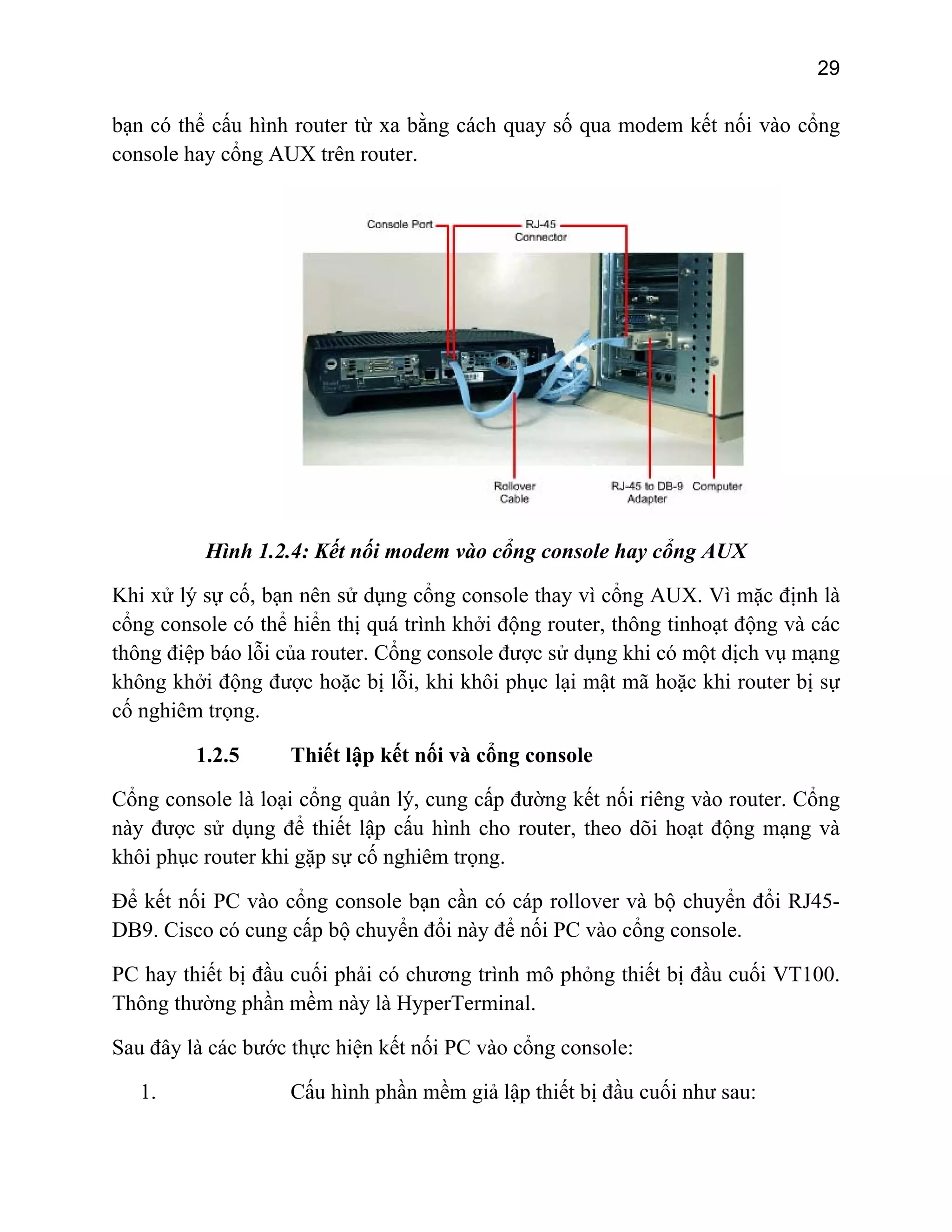 29

bạn có thể cấu hình router từ xa bằng cách quay số qua modem kết nối vào cổng console hay cổng AUX trên router.

Console Port
RJ-45 Connector

Rollover Cable
RJ-45 to DB-9 Adapter
Computer

Hình 1.2.4: Kết nối modem vào cổng console hay cổng AUX

Khi xử lý sự cố, bạn nên sử dụng cổng console thay vì cổng AUX. Vì mặc định là cổng console có thể hiển thị quá trình khởi động router, thông tinhoạt động và các thông điệp báo lỗi của router. Cổng console được sử dụng khi có một dịch vụ mạng không khởi động được hoặc bị lỗi, khi khôi phục lại mật mã hoặc khi router bị sự cố nghiêm trọng.

1.2.5 Thiết lập kết nối và cổng console

Cổng console là loại cổng quản lý, cung cấp đường kết nối riêng vào router. Cổng này được sử dụng để thiết lập cấu hình cho router, theo dõi hoạt động mạng và khôi phục router khi gặp sự cố nghiêm trọng.

Để kết nối PC vào cổng console bạn cần có cáp rollover và bộ chuyển đổi RJ45-DB9. Cisco có cung cấp bộ chuyển đổi này để nối PC vào cổng console.

PC hay thiết bị đầu cuối phải có chương trình mô phỏng thiết bị đầu cuối VT100. Thông thường phần mềm này là HyperTerminal.

Sau đây là các bước thực hiện kết nối PC vào cổng console:

1. Cấu hình phần mềm giả lập thiết bị đầu cuối như sau: